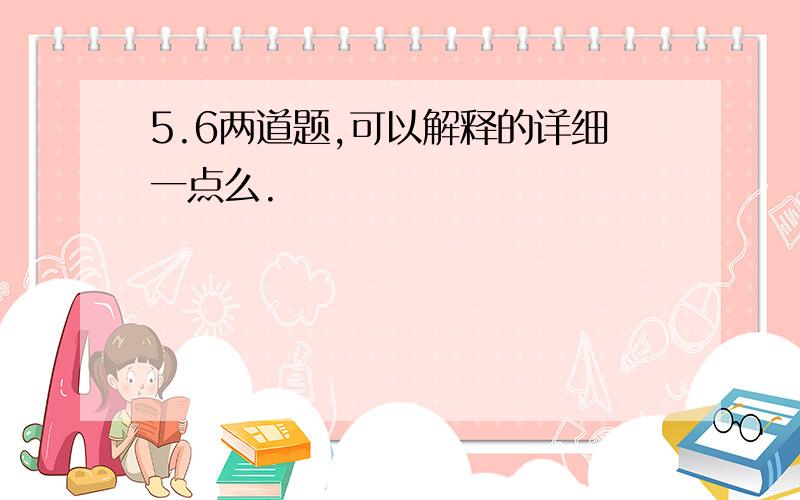 5.6两道题,可以解释的详细一点么.